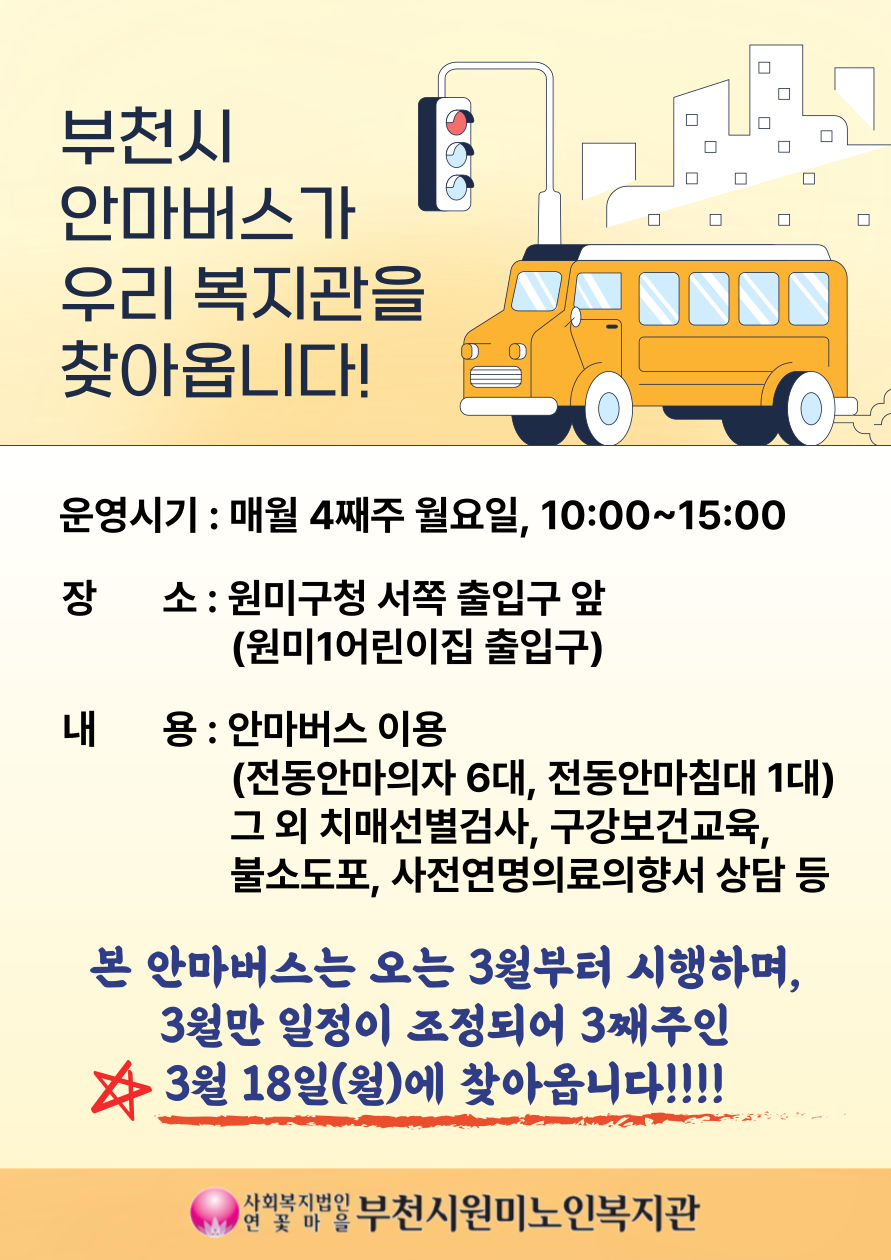 부천시
안마버스가
우리 복지관을
찾아옵니다!

운영시기 : 매월 4째주 월요일, 10:00~15:00

장 소 : 원미구청 서쪽 출입구 앞
(원미1어린이집 출입구)

내 용 : 안마버스 이용
(전동안마의자 6대, 전동안마침대 1대)
그 외 치매선별검사, 구강보건교육,
불소도포, 사전연명의료의향서 상담 등

본 안마버스는 오는 3월부터 시행하며,
3월만 일정이 조정되어 3째주인
3월 18일(월)에 찾아옵니다!!!!

사회복지법인
연꽃마을
부천시원미노인복지관